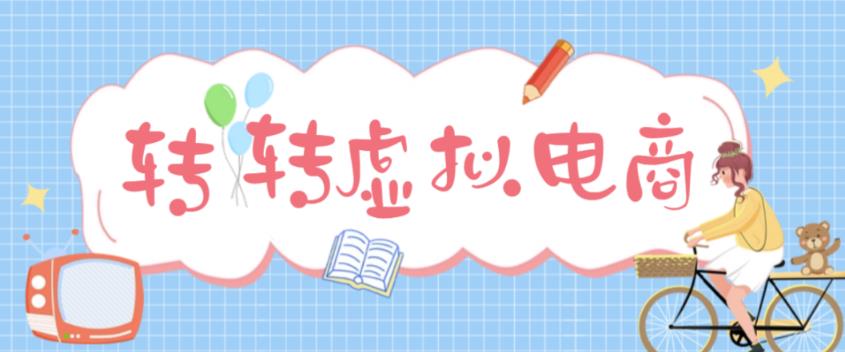 转转虚拟电商